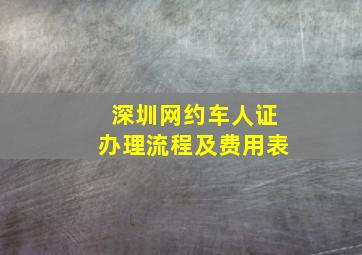 深圳网约车人证
办理流程及费用表